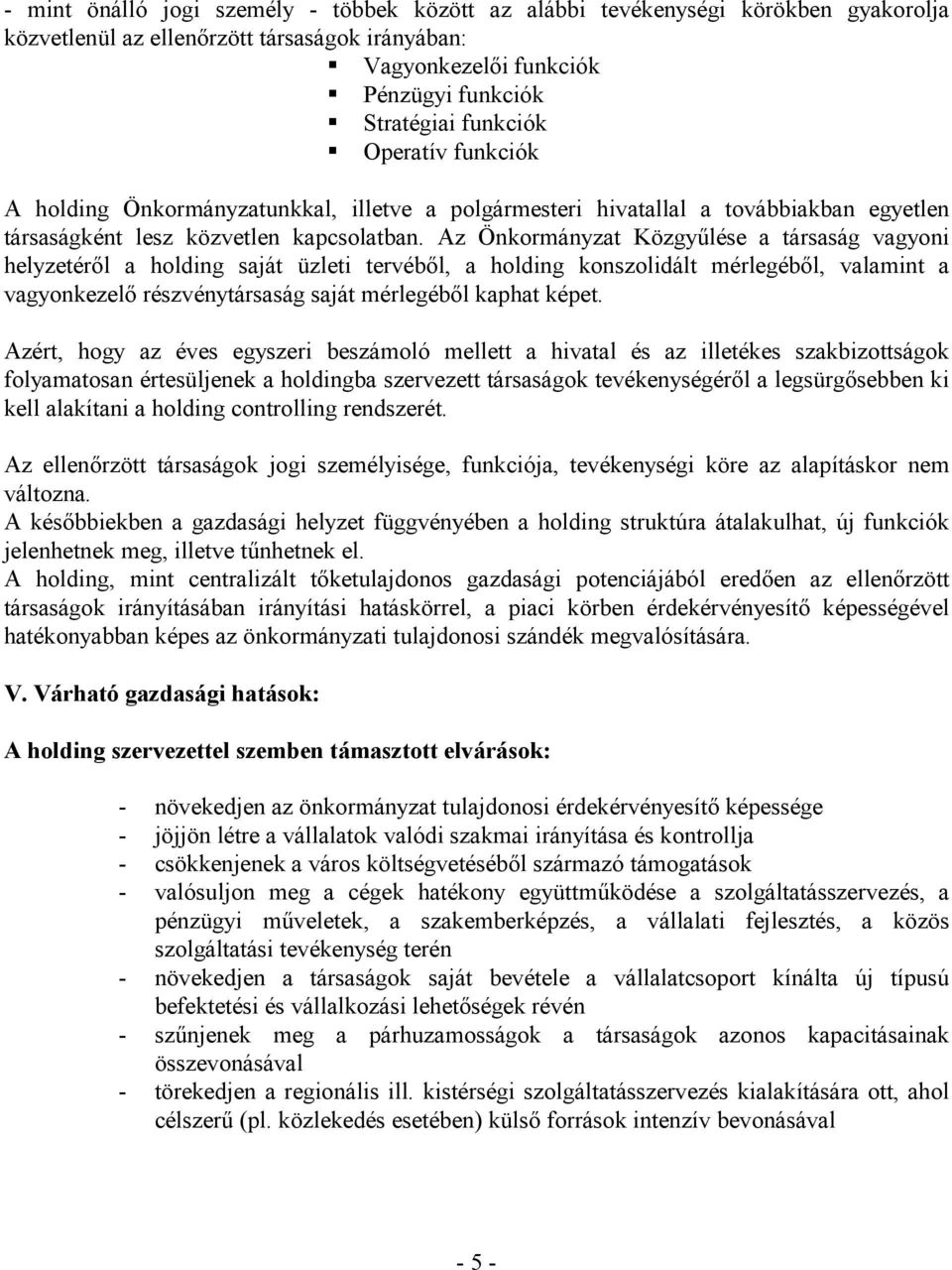 - mint önálló jogi személy - többek között az alábbi tevékenységi körökben gyakorolja közvetlenül az ellenőrzött társaságok irányában:
▪ Vagyonkezelői funkciók
▪ Pénzügyi funkciók
▪ Stratégiai funkciók
▪ Operatív funkciók

A holding Önkormányzatunkkal, illetve a polgármesteri hivatallal a továbbiakban egyetlen társaságként lesz közvetlen kapcsolatban. Az Önkormányzat Közgyűlése a társaság vagyoni helyzetéről a holding saját üzleti tervéből, a holding konszolidált mérlegéből, valamint a vagyonkezelő részvénytársaság saját mérlegéből kaphat képet.

Azért, hogy az éves egyszeri beszámoló mellett a hivatal és az illetékes szakbizottságok folyamatosan értesüljenek a holdingba szervezett társaságok tevékenységéről a legsürgősebben ki kell alakítani a holding controlling rendszerét.

Az ellenőrzött társaságok jogi személyisége, funkciója, tevékenységi köre az alapításkor nem változna.
A későbbiekben a gazdasági helyzet függvényében a holding struktúra átalakulhat, új funkciók jelenhetnek meg, illetve tűnhetnek el.
A holding, mint centralizált tőketulajdonos gazdasági potenciájából eredően az ellenőrzött társaságok irányításában irányítási hatáskörrel, a piaci körben érdekérvényesítő képességével hatékonyabban képes az önkormányzati tulajdonosi szándék megvalósítására.

V. Várható gazdasági hatások:

A holding szervezettel szemben támasztott elvárások:

- növekedjen az önkormányzat tulajdonosi érdekérvényesítő képessége
- jöjjön létre a vállalatok valódi szakmai irányítása és kontrollja
- csökkenjenek a város költségvetéséből származó támogatások
- valósuljon meg a cégek hatékony együttműködése a szolgáltatásszervezés, a pénzügyi műveletek, a szakemberképzés, a vállalati fejlesztés, a közös szolgáltatási tevékenység terén
- növekedjen a társaságok saját bevétele a vállalatcsoport kínálta új típusú befektetési és vállalkozási lehetőségek révén
- szűnjenek meg a párhuzamosságok a társaságok azonos kapacitásainak összevonásával
- törekedjen a regionális ill. kistérségi szolgáltatásszervezés kialakítására ott, ahol célszerű (pl. közlekedés esetében) külső források intenzív bevonásával

- 5 -